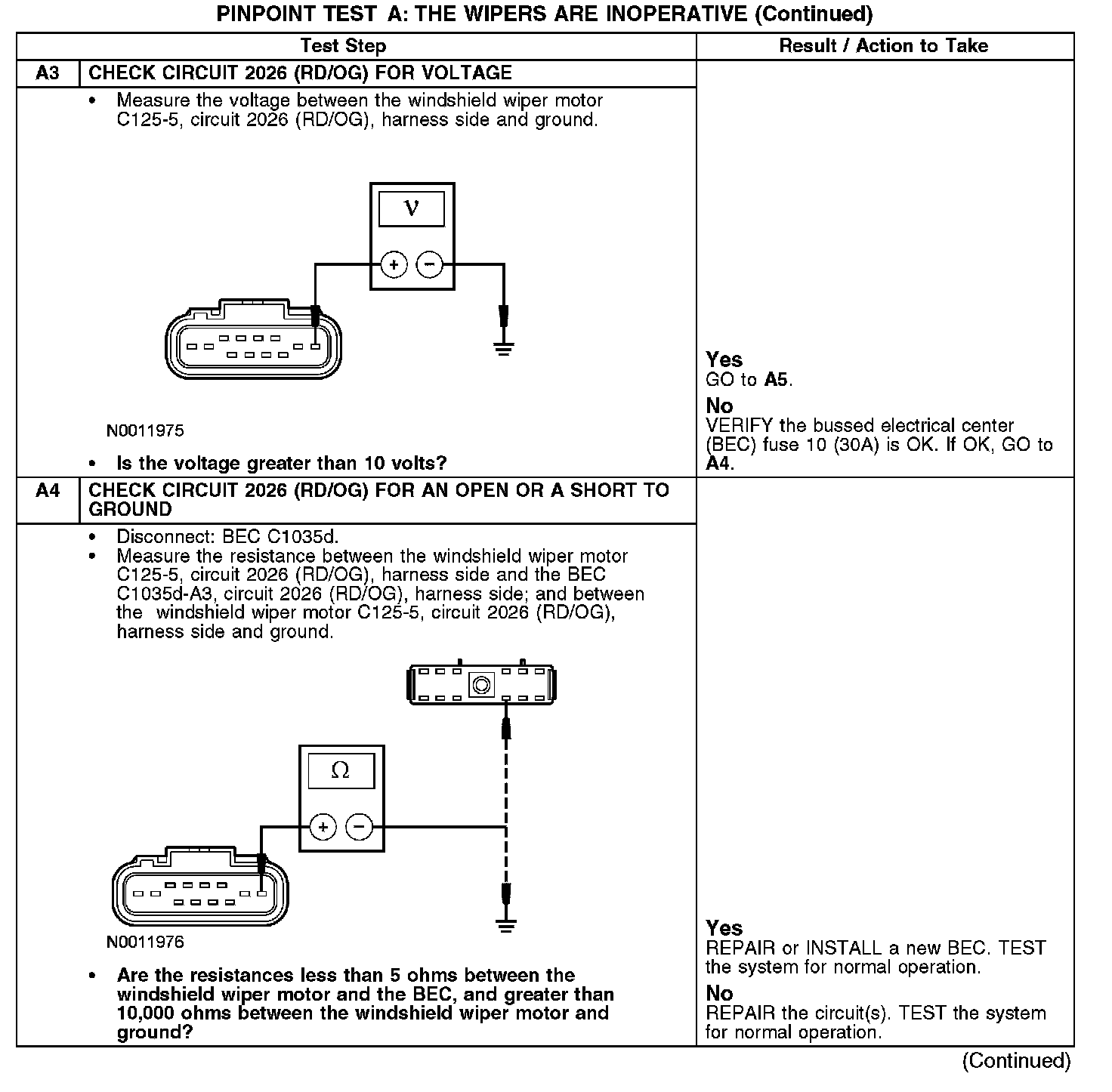 PINPOINT TEST A: THE WIPERS ARE INOPERATIVE (Continued)

| | Test Step | Result / Action to Take |
|---|---|---|
| A3 | CHECK CIRCUIT 2026 (RD/OG) FOR VOLTAGE | |
| | • Measure the voltage between the windshield wiper motor C125-5, circuit 2026 (RD/OG), harness side and ground. V + − N0011975 • Is the voltage greater than 10 volts? | Yes GO to A5. No VERIFY the bussed electrical center (BEC) fuse 10 (30A) is OK. If OK, GO to A4. |
| A4 | CHECK CIRCUIT 2026 (RD/OG) FOR AN OPEN OR A SHORT TO GROUND | |
| | • Disconnect: BEC C1035d. • Measure the resistance between the windshield wiper motor C125-5, circuit 2026 (RD/OG), harness side and the BEC C1035d-A3, circuit 2026 (RD/OG), harness side; and between the windshield wiper motor C125-5, circuit 2026 (RD/OG), harness side and ground. Ω + − N0011976 • Are the resistances less than 5 ohms between the windshield wiper motor and the BEC, and greater than 10,000 ohms between the windshield wiper motor and ground? | Yes REPAIR or INSTALL a new BEC. TEST the system for normal operation. No REPAIR the circuit(s). TEST the system for normal operation. |

(Continued)